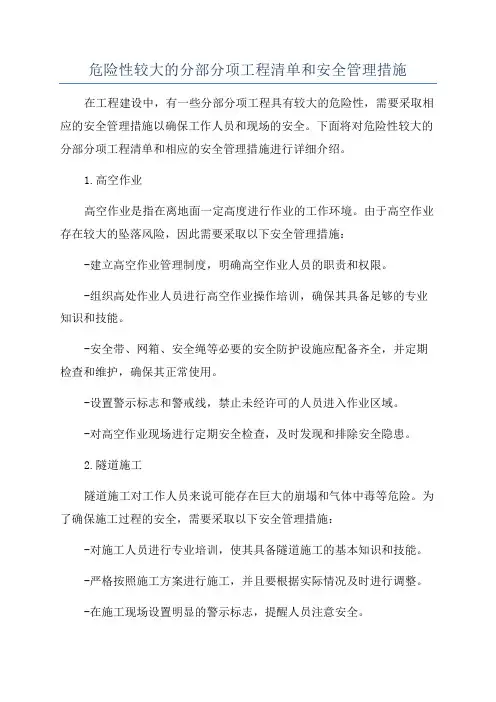 危险性较大的分部分项工程清单和安全管理措施

在工程建设中，有一些分部分项工程具有较大的危险性，需要采取相应的安全管理措施以确保工作人员和现场的安全。下面将对危险性较大的分部分项工程清单和相应的安全管理措施进行详细介绍。

1.高空作业

高空作业是指在离地面一定高度进行作业的工作环境。由于高空作业存在较大的坠落风险，因此需要采取以下安全管理措施：

-建立高空作业管理制度，明确高空作业人员的职责和权限。

-组织高处作业人员进行高空作业操作培训，确保其具备足够的专业知识和技能。

-安全带、网箱、安全绳等必要的安全防护设施应配备齐全，并定期检查和维护，确保其正常使用。

-设置警示标志和警戒线，禁止未经许可的人员进入作业区域。

-对高空作业现场进行定期安全检查，及时发现和排除安全隐患。

2.隧道施工

隧道施工对工作人员来说可能存在巨大的崩塌和气体中毒等危险。为了确保施工过程的安全，需要采取以下安全管理措施：

-对施工人员进行专业培训，使其具备隧道施工的基本知识和技能。

-严格按照施工方案进行施工，并且要根据实际情况及时进行调整。

-在施工现场设置明显的警示标志，提醒人员注意安全。